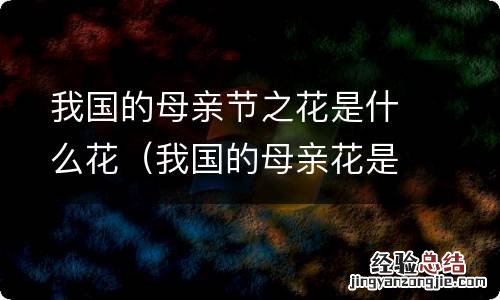 我国的母亲节之花是什么花（我国的母亲花是

经验总结
jingyanzongjie.com